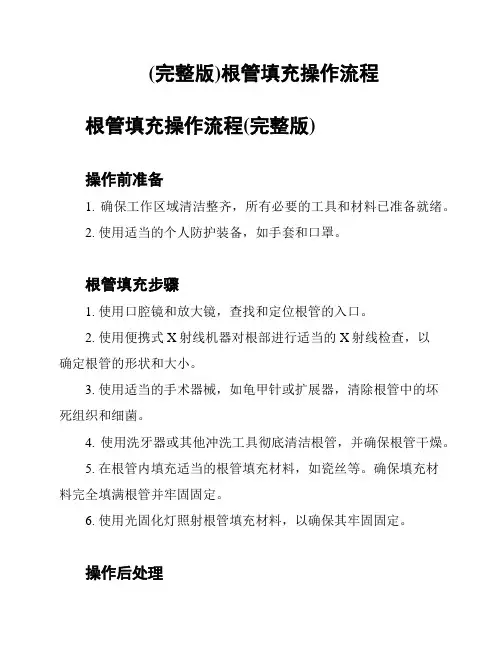 (完整版)根管填充操作流程

根管填充操作流程(完整版)

操作前准备

1. 确保工作区域清洁整齐，所有必要的工具和材料已准备就绪。

2. 使用适当的个人防护装备，如手套和口罩。

根管填充步骤

1. 使用口腔镜和放大镜，查找和定位根管的入口。

2. 使用便携式 X 射线机器对根部进行适当的 X 射线检查，以确定根管的形状和大小。

3. 使用适当的手术器械，如龟甲针或扩展器，清除根管中的坏死组织和细菌。

4. 使用洗牙器或其他冲洗工具彻底清洁根管，并确保根管干燥。

5. 在根管内填充适当的根管填充材料，如瓷丝等。确保填充材料完全填满根管并牢固固定。

6. 使用光固化灯照射根管填充材料，以确保其牢固固定。

操作后处理